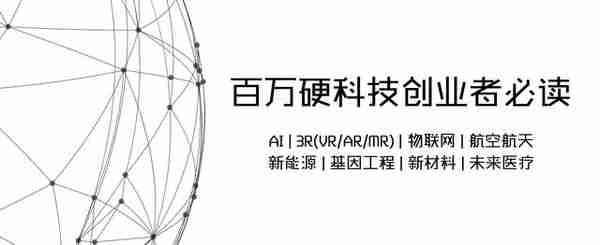 百万硬科技创业者必读

AI | 3R(VR/AR/MR) | 物联网 | 航空航天
新能源 | 基因工程 | 新材料 | 未来医疗